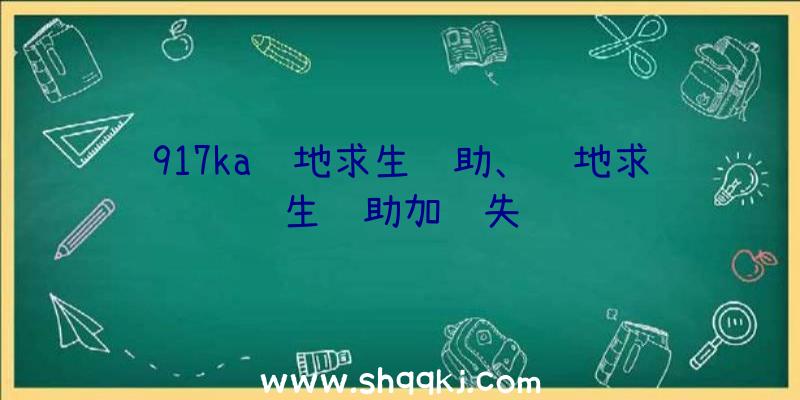 917ka 地求生 助、 地求生 助加 失

www.shqqkj.com